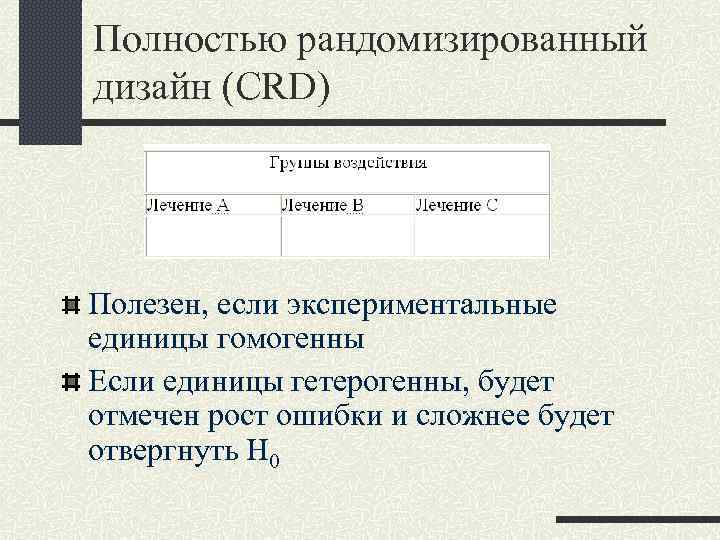 Полностью рандомизированный дизайн (CRD)

| Группы воздействия | | |
|---|---|---|
| Лечение A | Лечение B | Лечение C |
| | | |

Полезен, если экспериментальные единицы гомогенны

Если единицы гетерогенны, будет отмечен рост ошибки и сложнее будет отвергнуть $H_0$